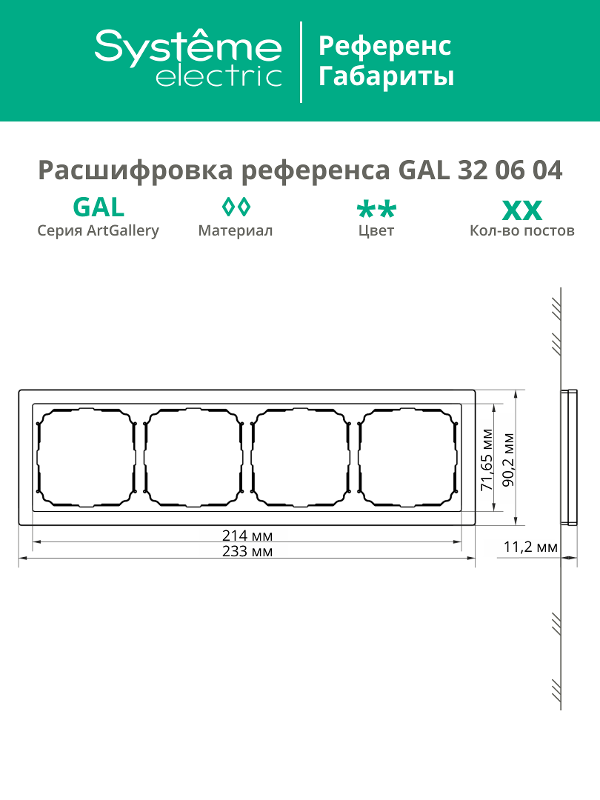 Systême electric

Референс
Габариты

Расшифровка референса GAL 32 06 04

GAL
Серия ArtGallery

◊◊
Материал

**
Цвет

XX
Кол-во постов

71,65 мм
90,2 мм
214 мм
233 мм
11,2 мм